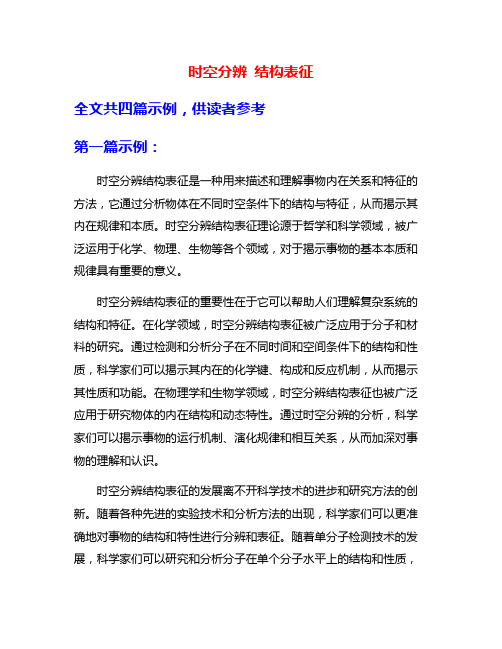 时空分辨 结构表征

全文共四篇示例，供读者参考

第一篇示例：

时空分辨结构表征是一种用来描述和理解事物内在关系和特征的方法，它通过分析物体在不同时空条件下的结构与特征，从而揭示其内在规律和本质。时空分辨结构表征理论源于哲学和科学领域，被广泛运用于化学、物理、生物等各个领域，对于揭示事物的基本本质和规律具有重要的意义。

时空分辨结构表征的重要性在于它可以帮助人们理解复杂系统的结构和特征。在化学领域，时空分辨结构表征被广泛应用于分子和材料的研究。通过检测和分析分子在不同时间和空间条件下的结构和性质，科学家们可以揭示其内在的化学键、构成和反应机制，从而揭示其性质和功能。在物理学和生物学领域，时空分辨结构表征也被广泛应用于研究物体的内在结构和动态特性。通过时空分辨的分析，科学家们可以揭示事物的运行机制、演化规律和相互关系，从而加深对事物的理解和认识。

时空分辨结构表征的发展离不开科学技术的进步和研究方法的创新。随着各种先进的实验技术和分析方法的出现，科学家们可以更准确地对事物的结构和特性进行分辨和表征。随着单分子检测技术的发展，科学家们可以研究和分析分子在单个分子水平上的结构和性质，